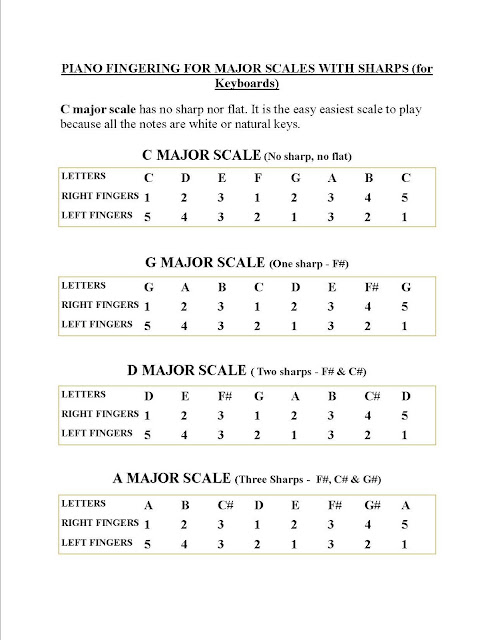 PIANO FINGERING FOR MAJOR SCALES WITH SHARPS (for Keyboards)

C major scale has no sharp nor flat. It is the easy easiest scale to play because all the notes are white or natural keys.

C MAJOR SCALE (No sharp, no flat)

| LETTERS | C | D | E | F | G | A | B | C |
|---|---|---|---|---|---|---|---|---|
| RIGHT FINGERS | 1 | 2 | 3 | 1 | 2 | 3 | 4 | 5 |
| LEFT FINGERS | 5 | 4 | 3 | 2 | 1 | 3 | 2 | 1 |

G MAJOR SCALE (One sharp - F#)

| LETTERS | G | A | B | C | D | E | F# | G |
|---|---|---|---|---|---|---|---|---|
| RIGHT FINGERS | 1 | 2 | 3 | 1 | 2 | 3 | 4 | 5 |
| LEFT FINGERS | 5 | 4 | 3 | 2 | 1 | 3 | 2 | 1 |

D MAJOR SCALE ( Two sharps - F# & C#)

| LETTERS | D | E | F# | G | A | B | C# | D |
|---|---|---|---|---|---|---|---|---|
| RIGHT FINGERS | 1 | 2 | 3 | 1 | 2 | 3 | 4 | 5 |
| LEFT FINGERS | 5 | 4 | 3 | 2 | 1 | 3 | 2 | 1 |

A MAJOR SCALE (Three Sharps - F#, C# & G#)

| LETTERS | A | B | C# | D | E | F# | G# | A |
|---|---|---|---|---|---|---|---|---|
| RIGHT FINGERS | 1 | 2 | 3 | 1 | 2 | 3 | 4 | 5 |
| LEFT FINGERS | 5 | 4 | 3 | 2 | 1 | 3 | 2 | 1 |